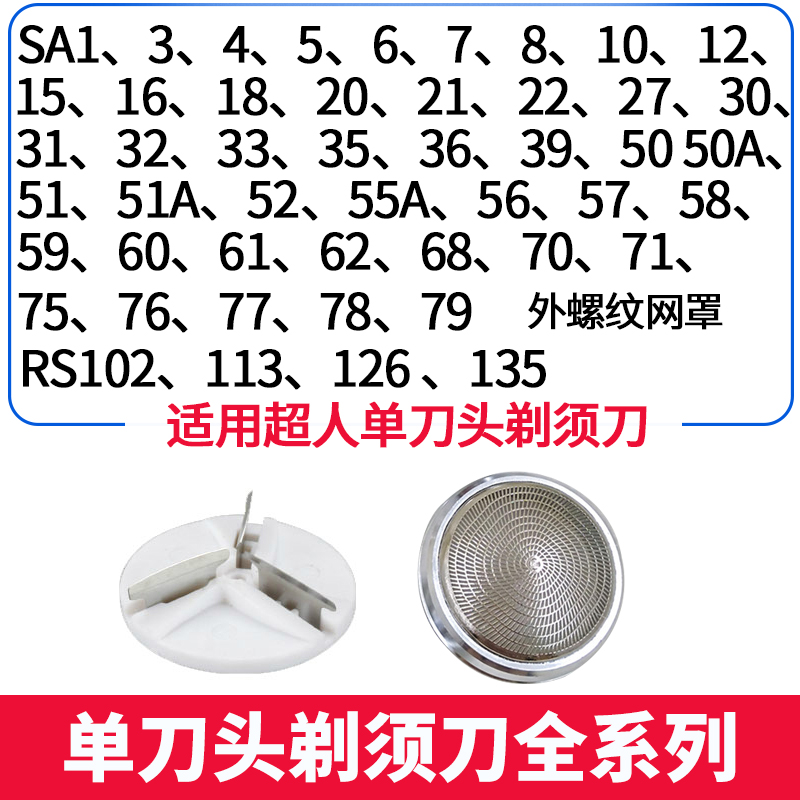 SA1、3、4、5、6、7、8、10、12、15、16、18、20、21、22、27、30、31、32、33、35、36、39、50 50A、51、51A、52、55A、56、57、58、59、60、61、62、68、70、71、75、76、77、78、79 外螺纹网罩

RS102、113、126 、135

适用超人单刀头剃须刀

单刀头剃须刀全系列